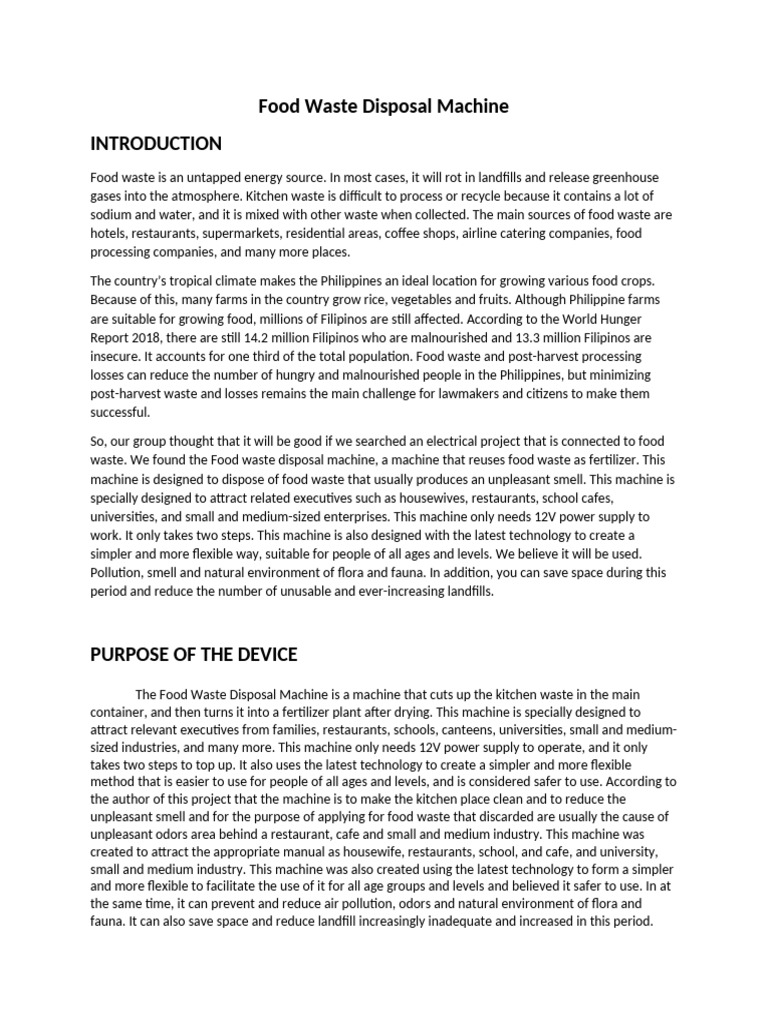 Food Waste Disposal Machine

INTRODUCTION

Food waste is an untapped energy source. In most cases, it will rot in landfills and release greenhouse gases into the atmosphere. Kitchen waste is difficult to process or recycle because it contains a lot of sodium and water, and it is mixed with other waste when collected. The main sources of food waste are hotels, restaurants, supermarkets, residential areas, coffee shops, airline catering companies, food processing companies, and many more places.

The country's tropical climate makes the Philippines an ideal location for growing various food crops. Because of this, many farms in the country grow rice, vegetables and fruits. Although Philippine farms are suitable for growing food, millions of Filipinos are still affected. According to the World Hunger Report 2018, there are still 14.2 million Filipinos who are malnourished and 13.3 million Filipinos are insecure. It accounts for one third of the total population. Food waste and post-harvest processing losses can reduce the number of hungry and malnourished people in the Philippines, but minimizing post-harvest waste and losses remains the main challenge for lawmakers and citizens to make them successful.

So, our group thought that it will be good if we searched an electrical project that is connected to food waste. We found the Food waste disposal machine, a machine that reuses food waste as fertilizer. This machine is designed to dispose of food waste that usually produces an unpleasant smell. This machine is specially designed to attract related executives such as housewives, restaurants, school cafes, universities, and small and medium-sized enterprises. This machine only needs 12V power supply to work. It only takes two steps. This machine is also designed with the latest technology to create a simpler and more flexible way, suitable for people of all ages and levels. We believe it will be used. Pollution, smell and natural environment of flora and fauna. In addition, you can save space during this period and reduce the number of unusable and ever-increasing landfills.

PURPOSE OF THE DEVICE

The Food Waste Disposal Machine is a machine that cuts up the kitchen waste in the main container, and then turns it into a fertilizer plant after drying. This machine is specially designed to attract relevant executives from families, restaurants, schools, canteens, universities, small and medium-sized industries, and many more. This machine only needs 12V power supply to operate, and it only takes two steps to top up. It also uses the latest technology to create a simpler and more flexible method that is easier to use for people of all ages and levels, and is considered safer to use. According to the author of this project that the machine is to make the kitchen place clean and to reduce the unpleasant smell and for the purpose of applying for food waste that discarded are usually the cause of unpleasant odors area behind a restaurant, cafe and small and medium industry. This machine was created to attract the appropriate manual as housewife, restaurants, school, and cafe, and university, small and medium industry. This machine was also created using the latest technology to form a simpler and more flexible to facilitate the use of it for all age groups and levels and believed it safer to use. In at the same time, it can prevent and reduce air pollution, odors and natural environment of flora and fauna. It can also save space and reduce landfill increasingly inadequate and increased in this period.